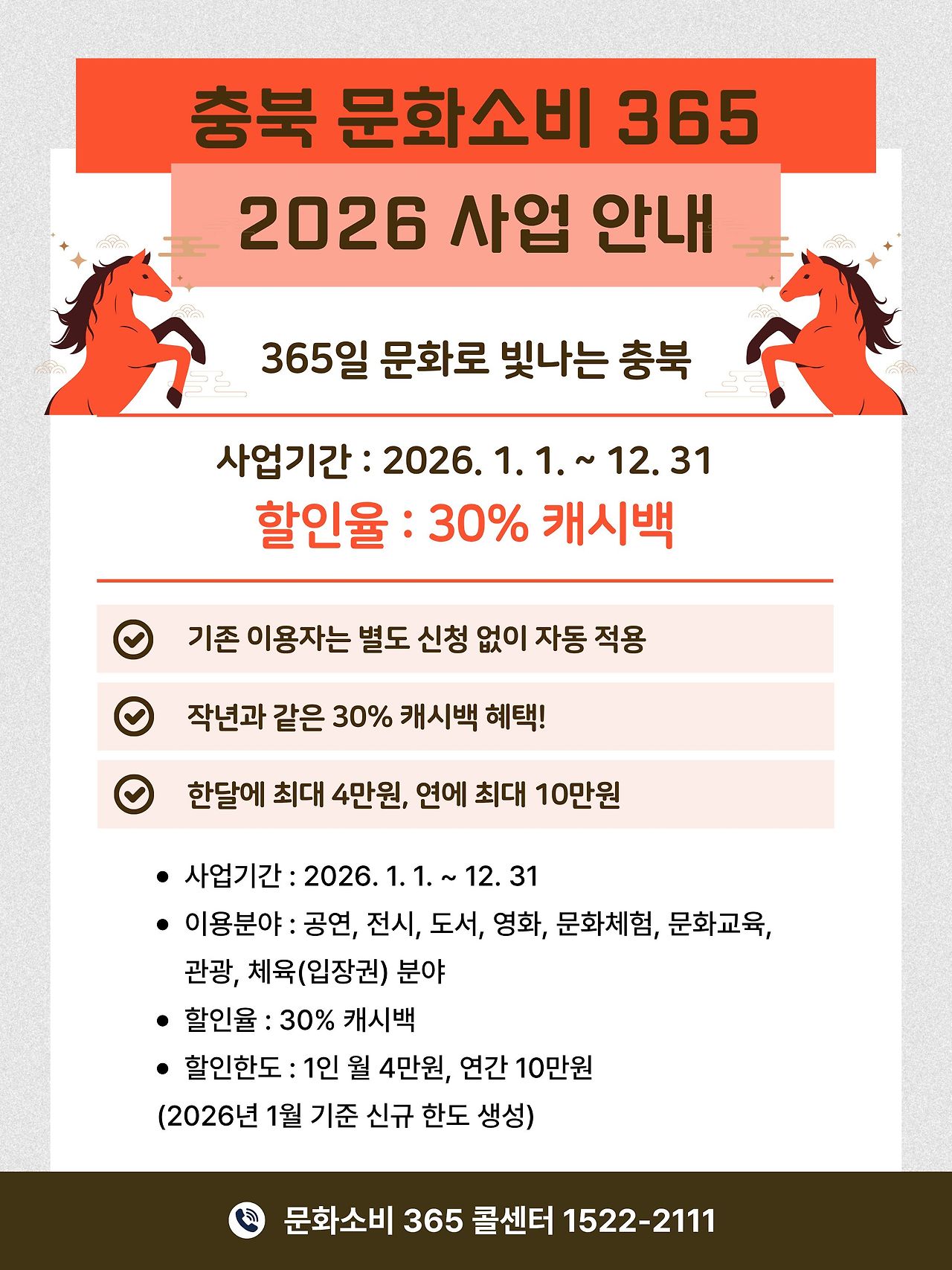 충북 문화소비 365

2026 사업 안내

365일 문화로 빛나는 충북

사업기간 : 2026. 1. 1. ~ 12. 31

할인율 : 30% 캐시백

기존 이용자는 별도 신청 없이 자동 적용

작년과 같은 30% 캐시백 혜택!

한달에 최대 4만원, 연에 최대 10만원

• 사업기간 : 2026. 1. 1. ~ 12. 31
• 이용분야 : 공연, 전시, 도서, 영화, 문화체험, 문화교육, 관광, 체육(입장권) 분야
• 할인율 : 30% 캐시백
• 할인한도 : 1인 월 4만원, 연간 10만원

(2026년 1월 기준 신규 한도 생성)

문화소비 365 콜센터 1522-2111